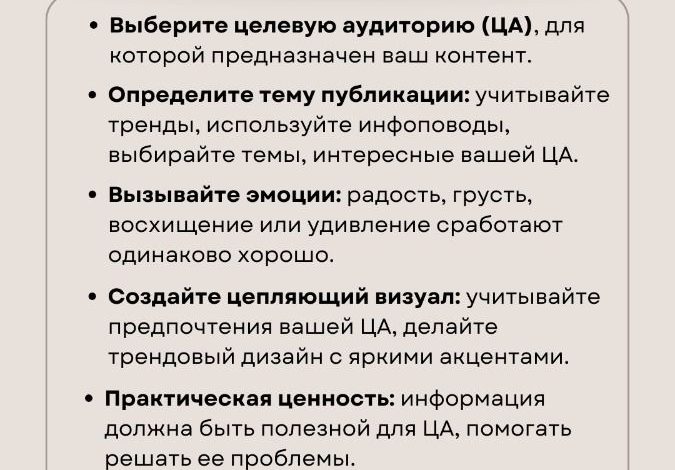 • Выберите целевую аудиторию (ЦА), для которой предназначен ваш контент.

• Определите тему публикации: учитывайте тренды, используйте инфоповоды, выбирайте темы, интересные вашей ЦА.

• Вызывайте эмоции: радость, грусть, восхищение или удивление сработают одинаково хорошо.

• Создайте цепляющий визуал: учитывайте предпочтения вашей ЦА, делайте трендовый дизайн с яркими акцентами.

• Практическая ценность: информация должна быть полезной для ЦА, помогать решать ее проблемы.